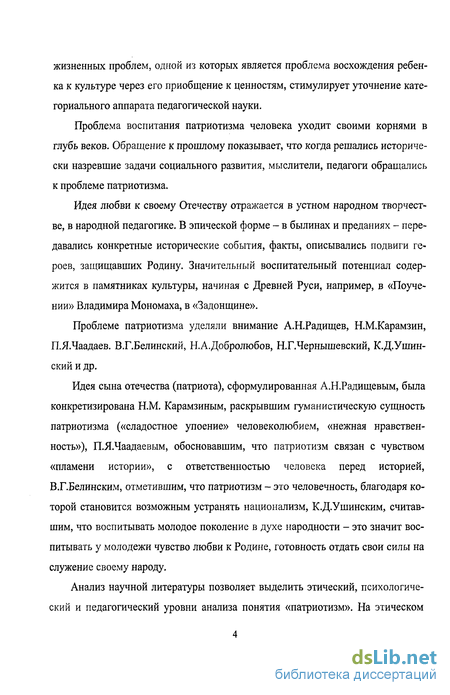 жизненных проблем, одной из которых является проблема восхождения ребенка к культуре через его приобщение к ценностям, стимулирует уточнение категориального аппарата педагогической науки.

Проблема воспитания патриотизма человека уходит своими корнями в глубь веков. Обращение к прошлому показывает, что когда решались исторически назревшие задачи социального развития, мыслители, педагоги обращались к проблеме патриотизма.

Идея любви к своему Отечеству отражается в устном народном творчестве, в народной педагогике. В эпической форме – в былинах и преданиях – передавались конкретные исторические события, факты, описывались подвиги героев, защищавших Родину. Значительный воспитательный потенциал содержится в памятниках культуры, начиная с Древней Руси, например, в «Поучении» Владимира Мономаха, в «Задонщине».

Проблеме патриотизма уделяли внимание А.Н.Радищев, Н.М.Карамзин, П.Я.Чаадаев. В.Г.Белинский, Н.А.Добролюбов, Н.Г.Чернышевский, К.Д.Ушинский и др.

Идея сына отечества (патриота), сформулированная А.Н.Радищевым, была конкретизирована Н.М. Карамзиным, раскрывшим гуманистическую сущность патриотизма («сладостное упоение» человеколюбием, «нежная нравственность»), П.Я.Чаадаевым, обосновавшим, что патриотизм связан с чувством «пламени истории», с ответственностью человека перед историей, В.Г.Белинским, отметившим, что патриотизм – это человечность, благодаря которой становится возможным устранять национализм, К.Д.Ушинским, считавшим, что воспитывать молодое поколение в духе народности – это значит воспитывать у молодежи чувство любви к Родине, готовность отдать свои силы на служение своему народу.

Анализ научной литературы позволяет выделить этический, психологический и педагогический уровни анализа понятия «патриотизм». На этическом

4

dsLib.net
библиотека диссертаций